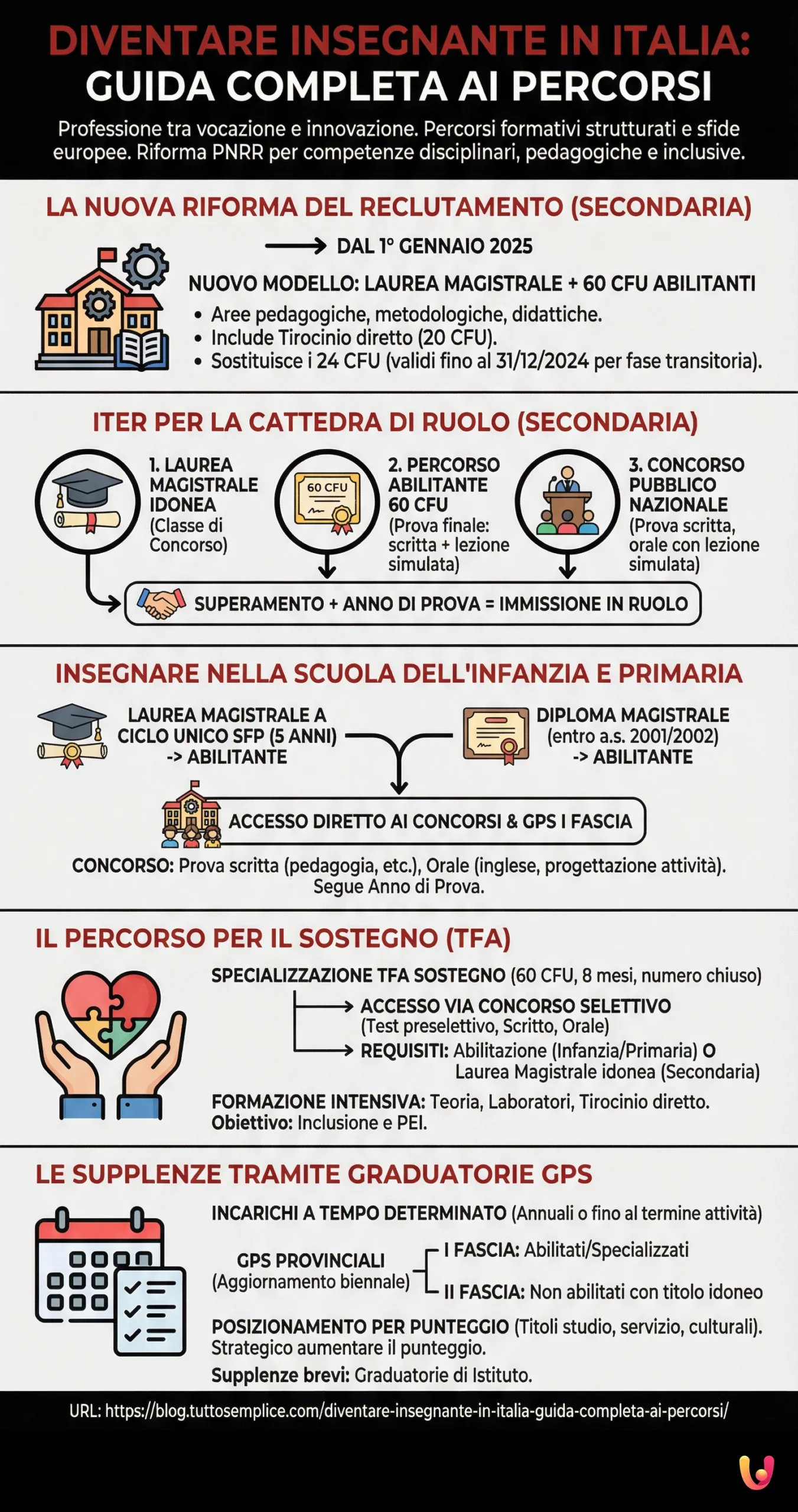 DIVENTARE INSEGNANTE IN ITALIA:
GUIDA COMPLETA AI PERCORSI

Professione tra vocazione e innovazione. Percorsi formativi strutturati e sfide europee. Riforma PNRR per competenze disciplinari, pedagogiche e inclusive.

LA NUOVA RIFORMA DEL RECLUTAMENTO (SECONDARIA)

DAL 1° GENNAIO 2025

NUOVO MODELLO: LAUREA MAGISTRALE + 60 CFU ABILITANTI
• Aree pedagogiche, metodologiche, didattiche.
• Include Tirocinio diretto (20 CFU).
• Sostituisce i 24 CFU (validi fino al 31/12/2024 per fase transitoria).

ITER PER LA CATTEDRA DI RUOLO (SECONDARIA)

1. LAUREA MAGISTRALE IDONEA (Classe di Concorso)

60 CFU

2. PERCORSO ABILITANTE 60 CFU (Prova finale: scritta + lezione simulata)

3. CONCORSO PUBBLICO NAZIONALE (Prova scritta, orale con lezione simulata)

SUPERAMENTO + ANNO DI PROVA = IMMISSIONE IN RUOLO

INSEGNARE NELLA SCUOLA DELL'INFANZIA E PRIMARIA

LAUREA MAGISTRALE A CICLO UNICO SFP (5 ANNI) -> ABILITANTE

DIPLOMA MAGISTRALE (entro a.s. 2001/2002) -> ABILITANTE

ACCESSO DIRETTO AI CONCORSI & GPS I FASCIA

CONCORSO: Prova scritta (pedagogia, etc.), Orale (inglese, progettazione attività). Segue Anno di Prova.

IL PERCORSO PER IL SOSTEGNO (TFA)

SPECIALIZZAZIONE TFA SOSTEGNO (60 CFU, 8 mesi, numero chiuso)
ACCESSO VIA CONCORSO SELETTIVO (Test preselettivo, Scritto, Orale)
REQUISITI: Abilitazione (Infanzia/Primaria) O Laurea Magistrale idonea (Secondaria)

FORMAZIONE INTENSIVA: Teoria, Laboratori, Tirocinio diretto.
Obiettivo: Inclusione e PEI.

LE SUPPLENZE TRAMITE GRADUATORIE GPS

INCARICHI A TEMPO DETERMINATO (Annuali o fino al termine attività)

GPS PROVINCIALI (Aggiornamento biennale)
I FASCIA: Abilitati/Specializzati
II FASCIA: Non abilitati con titolo idoneo

POSIZIONAMENTO PER PUNTEGGIO (Titoli studio, servizio, culturali). Strategico aumentare il punteggio.
Supplenze brevi: Graduatorie di Istituto.

URL: https://blog.tuttosemplice.com/diventare-insegnante-in-italia-guida-completa-ai-percorsi/